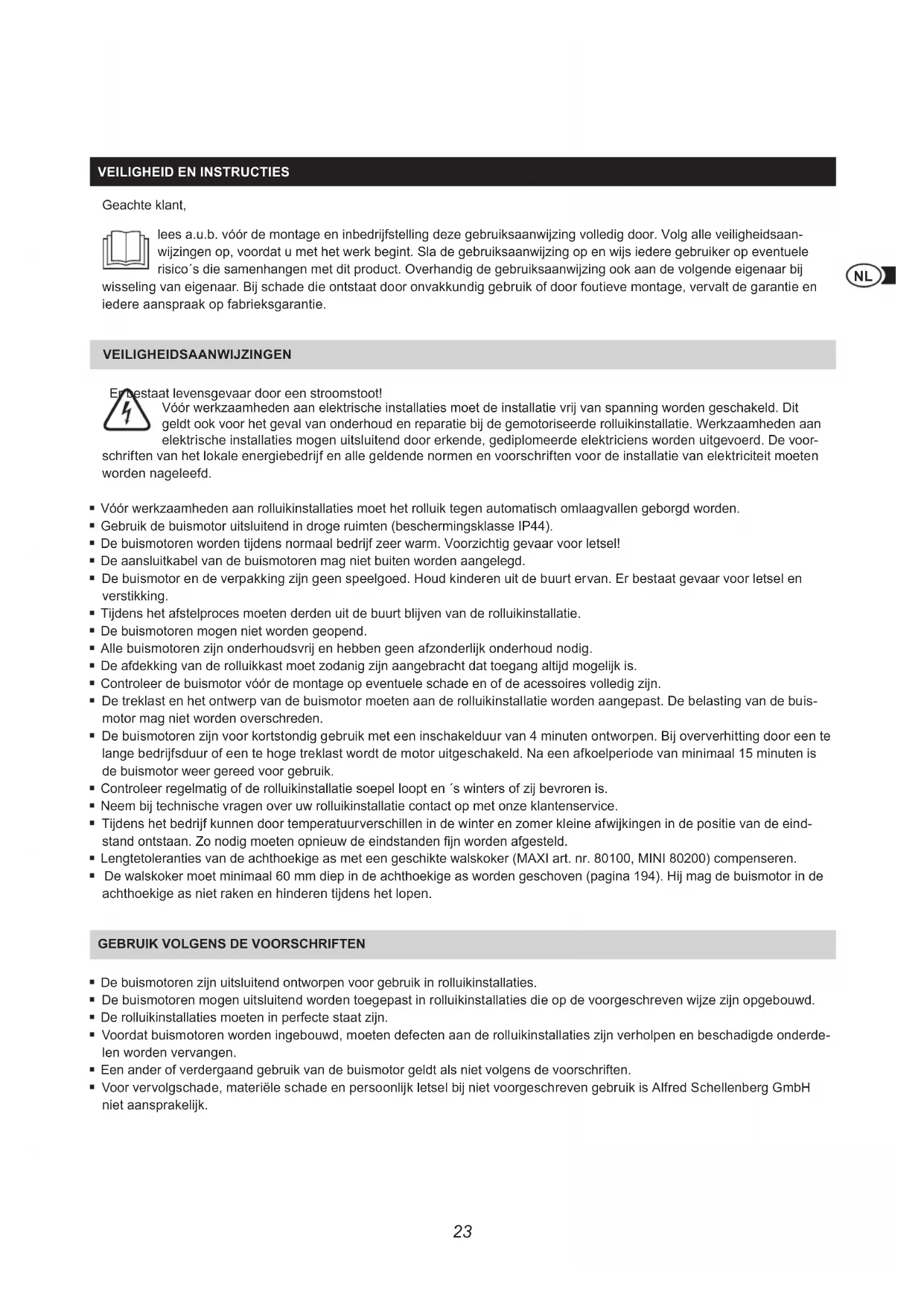 VEILIGHEID EN INSTRUCTIES

Geachte klant,

lees a.u.b. vóór de montage en inbedrijfstelling deze gebruiksaanwijzing volledig door. Volg alle veiligheidsaanwijzingen op, voordat u met het werk begint. Sla de gebruiksaanwijzing op en wijs iedere gebruiker op eventuele risico´s die samenhangen met dit product. Overhandig de gebruiksaanwijzing ook aan de volgende eigenaar bij wisseling van eigenaar. Bij schade die ontstaat door onvakkundig gebruik of door foutieve montage, vervalt de garantie en iedere aanspraak op fabrieksgarantie.

NL

VEILIGHEIDSAANWIJZINGEN

Er bestaat levensgevaar door een stroomstoot!
Vóór werkzaamheden aan elektrische installaties moet de installatie vrij van spanning worden geschakeld. Dit geldt ook voor het geval van onderhoud en reparatie bij de gemotoriseerde rolluikinstallatie. Werkzaamheden aan elektrische installaties mogen uitsluitend door erkende, gediplomeerde elektriciens worden uitgevoerd. De voorschriften van het lokale energiebedrijf en alle geldende normen en voorschriften voor de installatie van elektriciteit moeten worden nageleefd.

▪ Vóór werkzaamheden aan rolluikinstallaties moet het rolluik tegen automatisch omlaagvallen geborgd worden.
▪ Gebruik de buismotor uitsluitend in droge ruimten (beschermingsklasse IP44).
▪ De buismotoren worden tijdens normaal bedrijf zeer warm. Voorzichtig gevaar voor letsel!
▪ De aansluitkabel van de buismotoren mag niet buiten worden aangelegd.
▪ De buismotor en de verpakking zijn geen speelgoed. Houd kinderen uit de buurt ervan. Er bestaat gevaar voor letsel en verstikking.
▪ Tijdens het afstelproces moeten derden uit de buurt blijven van de rolluikinstallatie.
▪ De buismotoren mogen niet worden geopend.
▪ Alle buismotoren zijn onderhoudsvrij en hebben geen afzonderlijk onderhoud nodig.
▪ De afdekking van de rolluikkast moet zodanig zijn aangebracht dat toegang altijd mogelijk is.
▪ Controleer de buismotor vóór de montage op eventuele schade en of de acessoires volledig zijn.
▪ De treklast en het ontwerp van de buismotor moeten aan de rolluikinstallatie worden aangepast. De belasting van de buismotor mag niet worden overschreden.
▪ De buismotoren zijn voor kortstondig gebruik met een inschakelduur van 4 minuten ontworpen. Bij oververhitting door een te lange bedrijfsduur of een te hoge treklast wordt de motor uitgeschakeld. Na een afkoelperiode van minimaal 15 minuten is de buismotor weer gereed voor gebruik.
▪ Controleer regelmatig of de rolluikinstallatie soepel loopt en ´s winters of zij bevroren is.
▪ Neem bij technische vragen over uw rolluikinstallatie contact op met onze klantenservice.
▪ Tijdens het bedrijf kunnen door temperatuurverschillen in de winter en zomer kleine afwijkingen in de positie van de eindstand ontstaan. Zo nodig moeten opnieuw de eindstanden fijn worden afgesteld.
▪ Lengtetoleranties van de achthoekige as met een geschikte walskoker (MAXI art. nr. 80100, MINI 80200) compenseren.
▪ De walskoker moet minimaal 60 mm diep in de achthoekige as worden geschoven (pagina 194). Hij mag de buismotor in de achthoekige as niet raken en hinderen tijdens het lopen.

GEBRUIK VOLGENS DE VOORSCHRIFTEN

▪ De buismotoren zijn uitsluitend ontworpen voor gebruik in rolluikinstallaties.
▪ De buismotoren mogen uitsluitend worden toegepast in rolluikinstallaties die op de voorgeschreven wijze zijn opgebouwd.
▪ De rolluikinstallaties moeten in perfecte staat zijn.
▪ Voordat buismotoren worden ingebouwd, moeten defecten aan de rolluikinstallaties zijn verholpen en beschadigde onderdelen worden vervangen.
▪ Een ander of verdergaand gebruik van de buismotor geldt als niet volgens de voorschriften.
▪ Voor vervolgschade, materiële schade en persoonlijk letsel bij niet voorgeschreven gebruik is Alfred Schellenberg GmbH niet aansprakelijk.

23